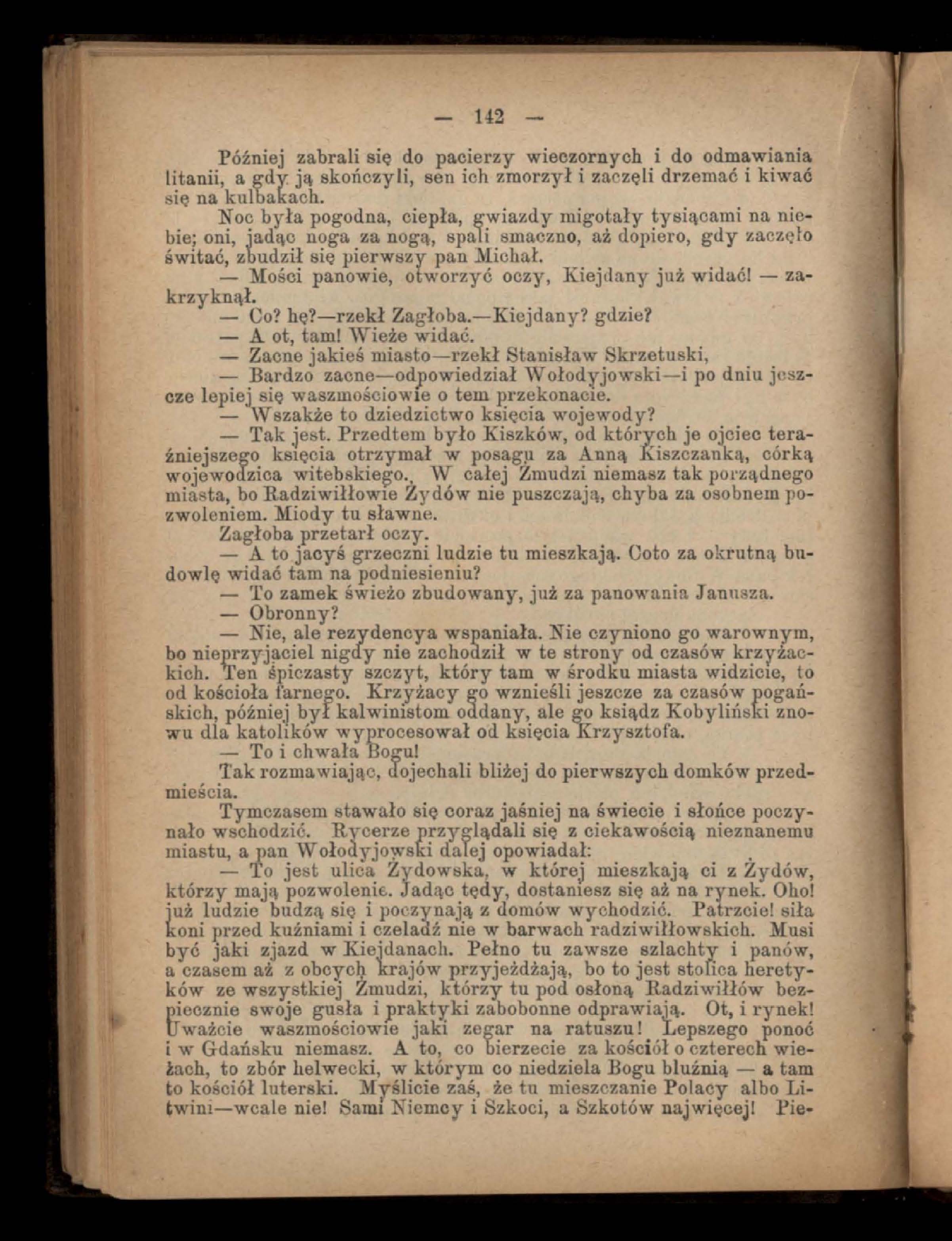 — 142 —

Później zabrali się do pacierzy wieczornych i do odmawiania litanii, a gdy ją skończyli, sen ich zmorzył i zaczęli drzemać i kiwać się na kulbakach.

Noc była pogodna, ciepła, gwiazdy migotały tysiącami na niebie; oni, jadąc noga za nogą, spali smaczno, aż dopiero, gdy zaczęło świtać, zbudził się pierwszy pan Michał.

— Mości panowie, otworzyć oczy, Kiejdany już widać! — zakrzyknął.

— Co? hę?—rzekł Zagłoba.—Kiejdany? gdzie?

— A ot, tam! Wieże widać.

— Zacne jakieś miasto—rzekł Stanisław Skrzetuski,

— Bardzo zacne—odpowiedział Wołodyjowski—i po dniu jeszcze lepiej się waszmościowie o tem przekonacie.

— Wszakże to dziedzictwo księcia wojewody?

— Tak jest. Przedtem było Kiszków, od których je ojciec teraźniejszego księcia otrzymał w posagu za Anną Kiszczanką, córką wojewodzica witebskiego. W całej Żmudzi niemasz tak porządnego miasta, bo Radziwiłłowie Żydów nie puszczają, chyba za osobnem pozwoleniem. Miody tu sławne.

Zagłoba przetarł oczy.

— A to jacyś grzeczni ludzie tu mieszkają. Coto za okrutną budowlę widać tam na podniesieniu?

— To zamek świeżo zbudowany, już za panowania Janusza.

— Obronny?

— Nie, ale rezydencya wspaniała. Nie czyniono go warownym, bo nieprzyjaciel nigdy nie zachodził w te strony od czasów krzyżackich. Ten śpiczasty szczyt, który tam w środku miasta widzicie, to od kościoła farnego. Krzyżacy go wznieśli jeszcze za czasów pogańskich, później był kalwinistom oddany, ale go ksiądz Kobyliński znowu dla katolików wyprocesował od księcia Krzysztofa.

— To i chwała Bogu!

Tak rozmawiając, dojechali bliżej do pierwszych domków przedmieścia.

Tymczasem stawało się coraz jaśniej na świecie i słońce poczynało wschodzić. Rycerze przyglądali się z ciekawością nieznanemu miastu, a pan Wołodyjowski dalej opowiadał:

— To jest ulica Żydowska, w której mieszkają ci z Żydów, którzy mają pozwolenie. Jadąc tędy, dostaniesz się aż na rynek. Oho! już ludzie budzą się i poczynają z domów wychodzić. Patrzcie! siła koni przed kuźniami i czeladź nie w barwach radziwiłłowskich. Musi być jaki zjazd w Kiejdanach. Pełno tu zawsze szlachty i panów, a czasem aż z obcych krajów przyjeżdżają, bo to jest stolica heretyków ze wszystkiej Żmudzi, którzy tu pod osłoną Radziwiłłów bezpiecznie swoje gusła i praktyki zabobonne odprawiają. Ot, i rynek! Uważcie waszmościowie jaki zegar na ratuszu! Lepszego ponoć i w Gdańsku niemasz. A to, co bierzecie za kościół o czterech wieżach, to zbór helwecki, w którym co niedziela Bogu bluźnią — a tam to kościół luterski. Myślicie zaś, że tu mieszczanie Polacy albo Litwini—wcale nie! Sami Niemcy i Szkoci, a Szkotów najwięcej! Pie-